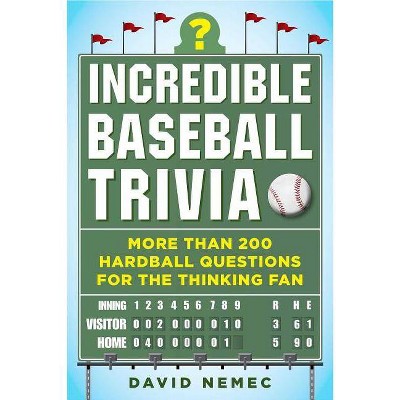 ?

INCREDIBLE BASEBALL TRIVIA

MORE THAN 200 HARDBALL QUESTIONS FOR THE THINKING FAN

| INNING | 1 | 2 | 3 | 4 | 5 | 6 | 7 | 8 | 9 | R | H | E |
|---|---|---|---|---|---|---|---|---|---|---|---|---|
| VISITOR | 0 | 0 | 2 | 0 | 0 | 0 | 0 | 1 | 0 | 3 | 6 | 1 |
| HOME | 0 | 4 | 0 | 0 | 0 | 0 | 0 | 1 | | 5 | 9 | 0 |

DAVID NEMEC